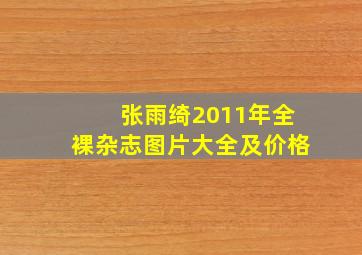 张雨绮2011年全裸杂志图片大全及价格